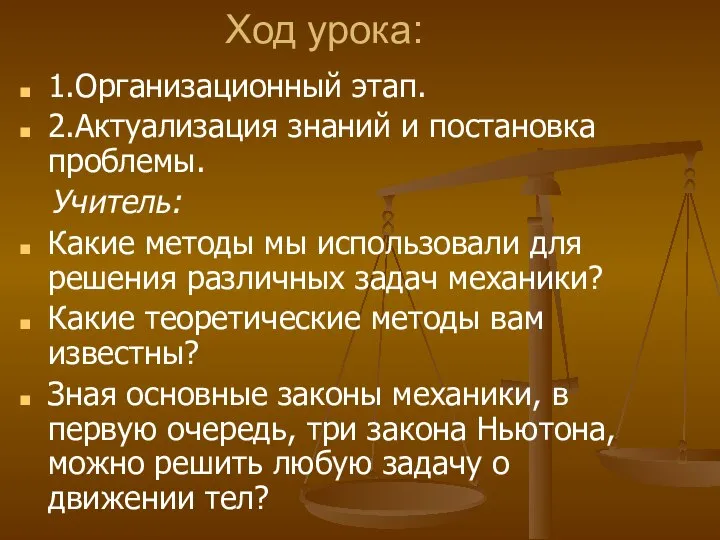 Ход урока:

1.Организационный этап.

2.Актуализация знаний и постановка проблемы.

Учитель:

Какие методы мы использовали для решения различных задач механики?

Какие теоретические методы вам известны?

Зная основные законы механики, в первую очередь, три закона Ньютона, можно решить любую задачу о движении тел?